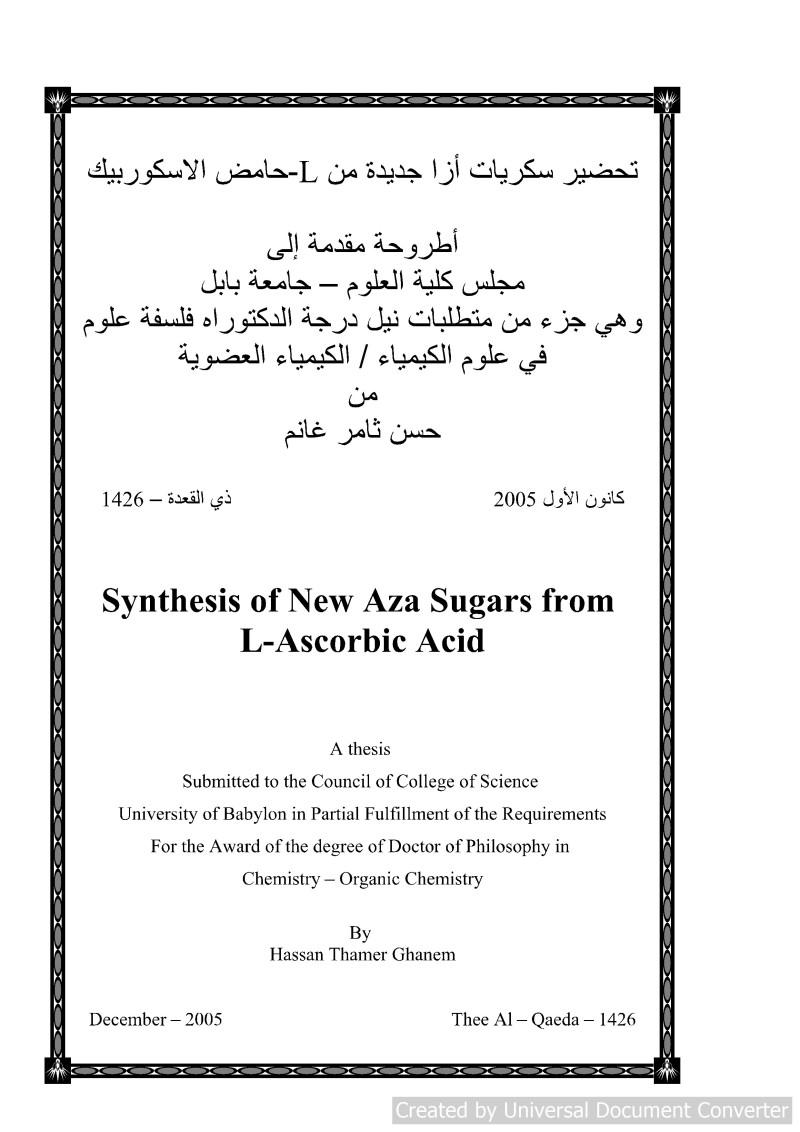 تحضير سكريات أزا جديدة من L-حامض الاسكوربيك

أطروحة مقدمة إلى
مجلس كلية العلوم – جامعة بابل
وهي جزء من متطلبات نيل درجة الدكتوراه فلسفة علوم
في علوم الكيمياء / الكيمياء العضوية
من
حسن ثامر غانم

كانون الأول 2005

ذي القعدة – 1426

Synthesis of New Aza Sugars from L-Ascorbic Acid

A thesis
Submitted to the Council of College of Science
University of Babylon in Partial Fulfillment of the Requirements
For the Award of the degree of Doctor of Philosophy in
Chemistry – Organic Chemistry

By
Hassan Thamer Ghanem

December – 2005

Thee Al – Qaeda – 1426

Created by Universal Document Converter